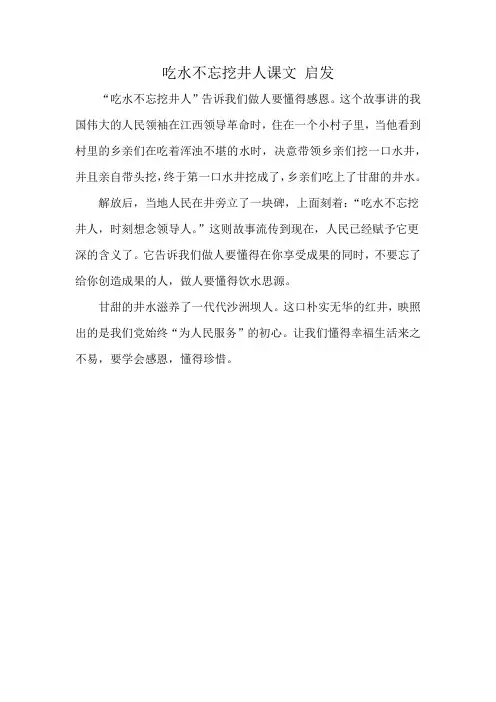 吃水不忘挖井人课文 启发

“吃水不忘挖井人”告诉我们做人要懂得感恩。这个故事讲的我国伟大的人民领袖在江西领导革命时，住在一个小村子里，当他看到村里的乡亲们在吃着浑浊不堪的水时，决意带领乡亲们挖一口水井，并且亲自带头挖，终于第一口水井挖成了，乡亲们吃上了甘甜的井水。

解放后，当地人民在井旁立了一块碑，上面刻着：“吃水不忘挖井人，时刻想念领导人。”这则故事流传到现在，人民已经赋予它更深的含义了。它告诉我们做人要懂得在你享受成果的同时，不要忘了给你创造成果的人，做人要懂得饮水思源。

甘甜的井水滋养了一代代沙洲坝人。这口朴实无华的红井，映照出的是我们党始终“为人民服务”的初心。让我们懂得幸福生活来之不易，要学会感恩，懂得珍惜。